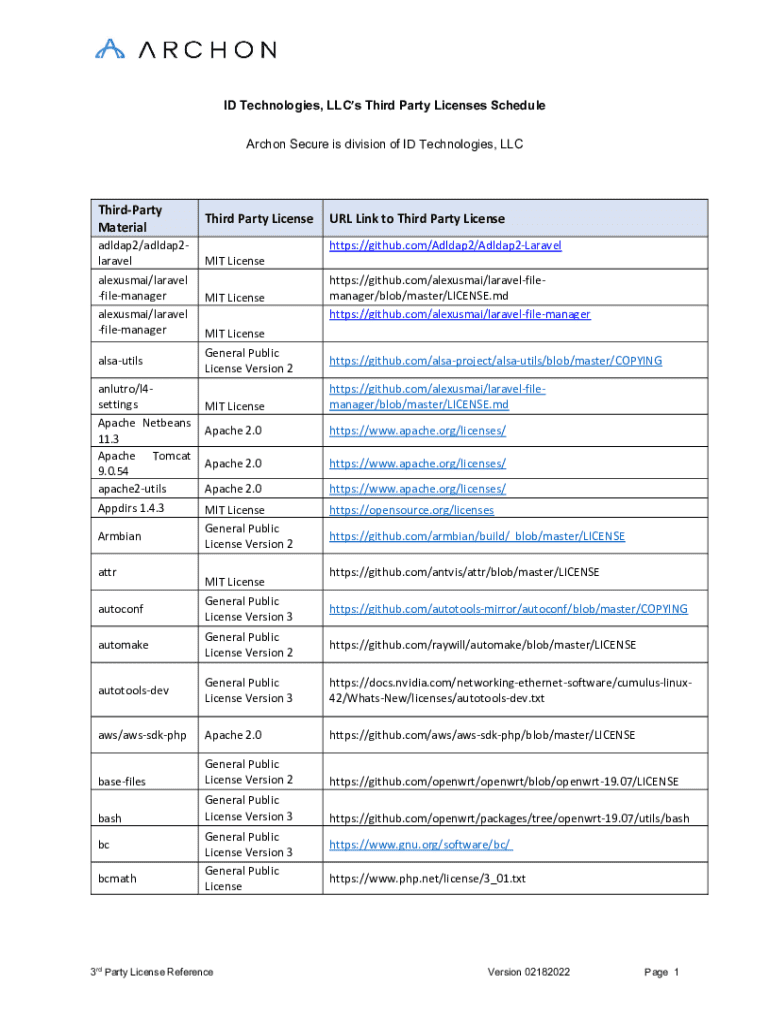 ARCHON

ID Technologies, LLC's Third Party Licenses Schedule

Archon Secure is division of ID Technologies, LLC

| Third-Party Material | Third Party License | URL Link to Third Party License |
|---|---|---|
| adldap2/adldap2-laravel | MIT License | https://github.com/Adldap2/Adldap2-Laravel |
| alexusmai/laravel-file-manager | MIT License | https://github.com/alexusmai/laravel-file-manager/blob/master/LICENSE.md |
| alexusmai/laravel-file-manager | MIT License | https://github.com/alexusmai/laravel-file-manager |
| alsa-utils | General Public License Version 2 | https://github.com/alsa-project/alsa-utils/blob/master/COPYING |
| anlutro/l4-settings | MIT License | https://github.com/alexusmai/laravel-file-manager/blob/master/LICENSE.md |
| Apache Netbeans 11.3 | Apache 2.0 | https://www.apache.org/licenses/ |
| Apache Tomcat 9.0.54 | Apache 2.0 | https://www.apache.org/licenses/ |
| apache2-utils | Apache 2.0 | https://www.apache.org/licenses/ |
| Appdirs 1.4.3 | MIT License | https://opensource.org/licenses |
| Armbian | General Public License Version 2 | https://github.com/armbian/build/_blob/master/LICENSE |
| attr | MIT License | https://github.com/antvis/attr/blob/master/LICENSE |
| autoconf | General Public License Version 3 | https://github.com/autotools-mirror/autoconf/blob/master/COPYING |
| automake | General Public License Version 2 | https://github.com/raywill/automake/blob/master/LICENSE |
| autotools-dev | General Public License Version 3 | https://docs.nvidia.com/networking-ethernet-software/cumulus-linux-42/Whats-New/licenses/autotools-dev.txt |
| aws/aws-sdk-php | Apache 2.0 | https://github.com/aws/aws-sdk-php/blob/master/LICENSE |
| base-files | General Public License Version 2 | https://github.com/openwrt/openwrt/blob/openwrt-19.07/LICENSE |
| bash | General Public License Version 3 | https://github.com/openwrt/packages/tree/openwrt-19.07/utils/bash |
| bc | General Public License Version 3 | https://www.gnu.org/software/bc/ |
| bcmath | General Public License | https://www.php.net/license/3_01.txt |

3rd Party License Reference Version 02182022 Page 1